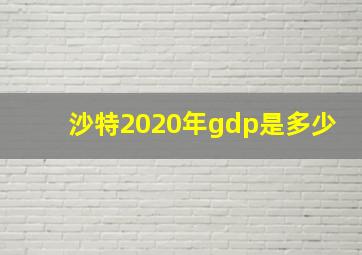 沙特2020年gdp是多少